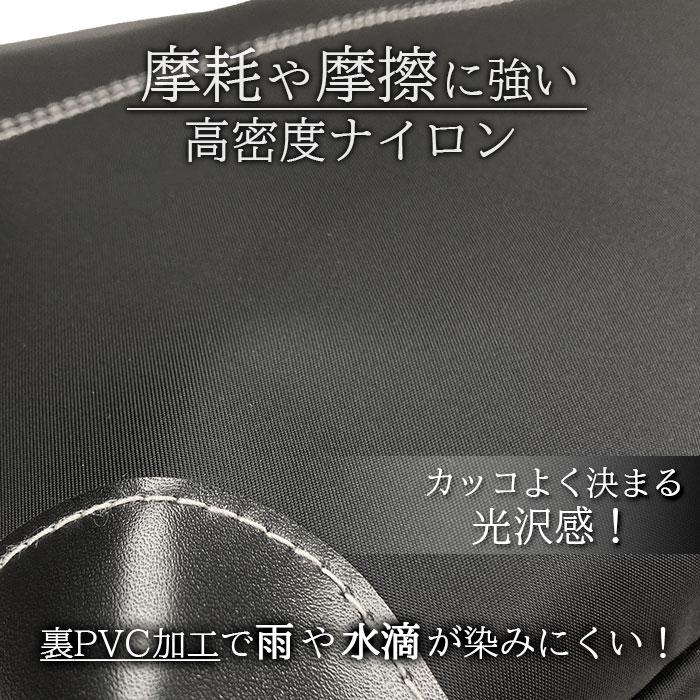 摩耗や摩擦に強い
高密度ナイロン

カッコよく決まる
光沢感！

裏PVC加工で雨や水滴が染みにくい！